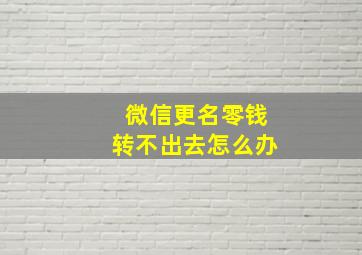 微信更名零钱
转不出去怎么办